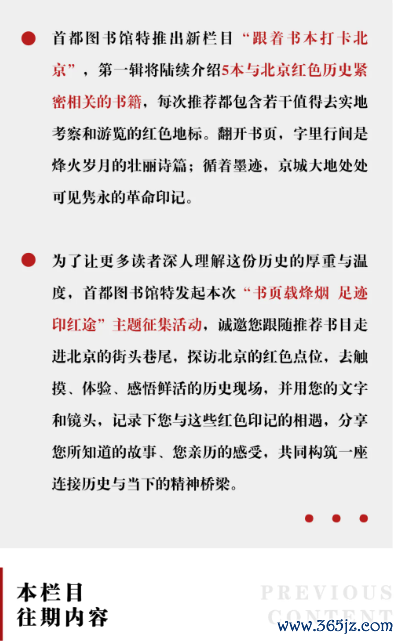 首都图书馆特推出新栏目“跟着书本打卡北京”，第一辑将陆续介绍5本与北京红色历史紧密相关的书籍，每次推荐都包含若干值得去实地考察和游览的红色地标。翻开书页，字里行间是烽火岁月的壮丽诗篇；循着墨迹，京城大地处处可见隽永的革命印记。

为了让更多读者深入理解这份历史的厚重与温度，首都图书馆特发起本次“书页载烽烟 足迹印红途”主题征集活动，诚邀您跟随推荐书目走进北京的街头巷尾，探访北京的红色点位，去触摸、体验、感悟鲜活的历史现场，并用您的文字和镜头，记录下您与这些红色印记的相遇，分享您所知道的故事、您亲历的感受，共同构筑一座连接历史与当下的精神桥梁。

本栏目
往期内容

PREVIOUS
CONTENT

www.365jz.com